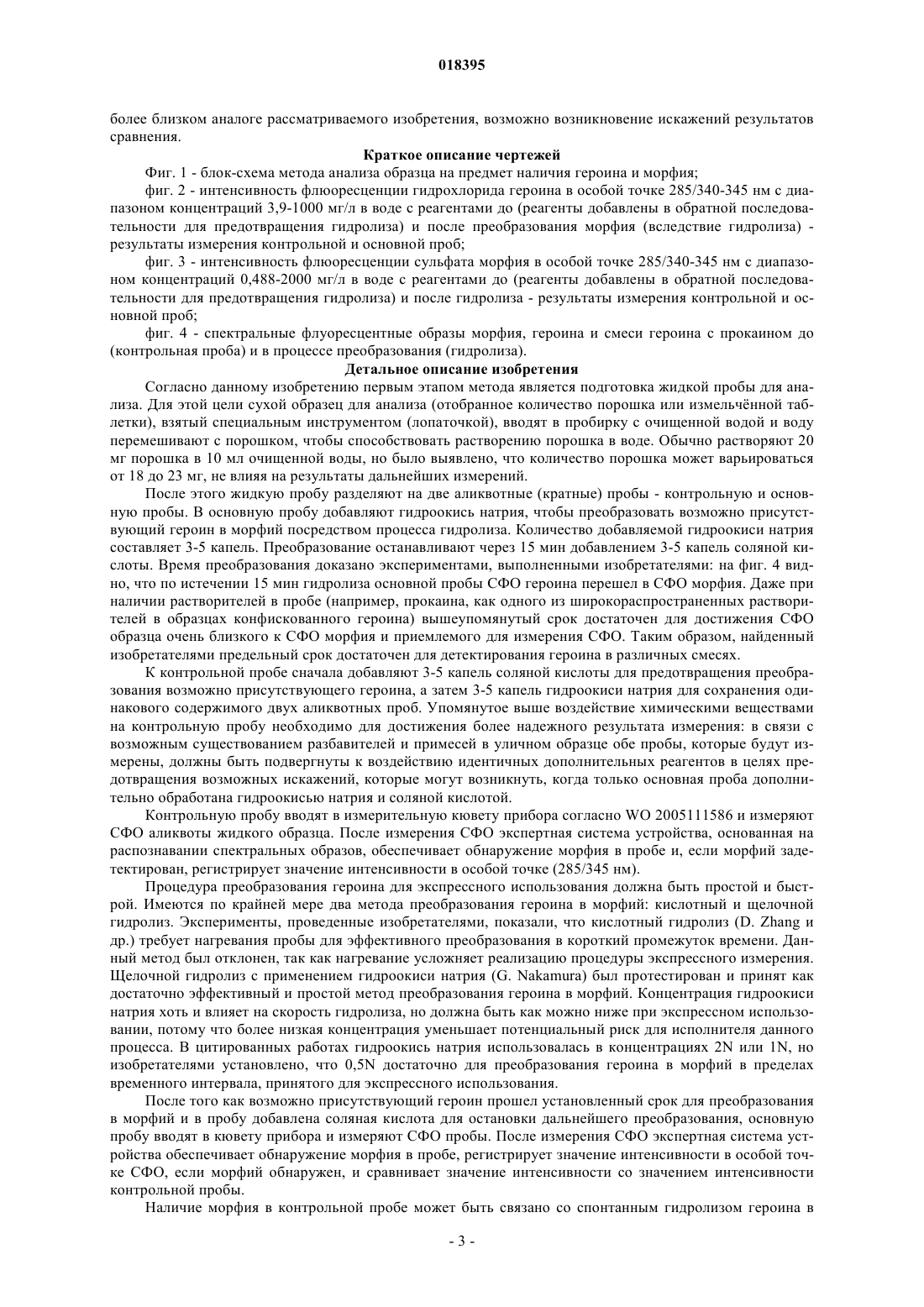 018395

более близком аналоге рассматриваемого изобретения, возможно возникновение искажений результатов сравнения.

Краткое описание чертежей

Фиг. 1 - блок-схема метода анализа образца на предмет наличия героина и морфия;

фиг. 2 - интенсивность флюоресценции гидрохлорида героина в особой точке 285/340-345 нм с диапазоном концентраций 3,9-1000 мг/л в воде с реагентами до (реагенты добавлены в обратной последовательности для предотвращения гидролиза) и после преобразования морфия (вследствие гидролиза) - результаты измерения контрольной и основной проб;

фиг. 3 - интенсивность флюоресценции сульфата морфия в особой точке 285/340-345 нм с диапазоном концентраций 0,488-2000 мг/л в воде с реагентами до (реагенты добавлены в обратной последовательности для предотвращения гидролиза) и после гидролиза - результаты измерения контрольной и основной проб;

фиг. 4 - спектральные флуоресцентные образы морфия, героина и смеси героина с прокаином до (контрольная проба) и в процессе преобразования (гидролиза).

Детальное описание изобретения

Согласно данному изобретению первым этапом метода является подготовка жидкой пробы для анализа. Для этой цели сухой образец для анализа (отобранное количество порошка или измельчённой таблетки), взятый специальным инструментом (лопаточкой), вводят в пробирку с очищенной водой и воду перемешивают с порошком, чтобы способствовать растворению порошка в воде. Обычно растворяют 20 мг порошка в 10 мл очищенной воды, но было выявлено, что количество порошка может варьироваться от 18 до 23 мг, не влияя на результаты дальнейших измерений.

После этого жидкую пробу разделяют на две аликвотные (кратные) пробы - контрольную и основную пробы. В основную пробу добавляют гидроокись натрия, чтобы преобразовать возможно присутствующий героин в морфий посредством процесса гидролиза. Количество добавляемой гидроокиси натрия составляет 3-5 капель. Преобразование останавливают через 15 мин добавлением 3-5 капель соляной кислоты. Время преобразования доказано экспериментами, выполненными изобретателями: на фиг. 4 видно, что по истечении 15 мин гидролиза основной пробы СФО героина перешел в СФО морфия. Даже при наличии растворителей в пробе (например, прокаина, как одного из широкораспространенных растворителей в образцах конфискованного героина) вышеупомянутый срок достаточен для достижения СФО образца очень близкого к СФО морфия и приемлемого для измерения СФО. Таким образом, найденный изобретателями предельный срок достаточен для детектирования героина в различных смесях.

К контрольной пробе сначала добавляют 3-5 капель соляной кислоты для предотвращения преобразования возможно присутствующего героина, а затем 3-5 капель гидроокиси натрия для сохранения одинакового содержимого двух аликвотных проб. Упомянутое выше воздействие химическими веществами на контрольную пробу необходимо для достижения более надежного результата измерения: в связи с возможным существованием разбавителей и примесей в уличном образце обе пробы, которые будут измерены, должны быть подвергнуты к воздействию идентичных дополнительных реагентов в целях предотвращения возможных искажений, которые могут возникнуть, когда только основная проба дополнительно обработана гидроокисью натрия и соляной кислотой.

Контрольную пробу вводят в измерительную кювету прибора согласно WO 2005111586 и измеряют СФО аликвоты жидкого образца. После измерения СФО экспертная система устройства, основанная на распознавании спектральных образов, обеспечивает обнаружение морфия в пробе и, если морфий задетектирован, регистрирует значение интенсивности в особой точке (285/345 нм).

Процедура преобразования героина для экспрессного использования должна быть простой и быстрой. Имеются по крайней мере два метода преобразования героина в морфий: кислотный и щелочной гидролиз. Эксперименты, проведенные изобретателями, показали, что кислотный гидролиз (D. Zhang и др.) требует нагревания пробы для эффективного преобразования в короткий промежуток времени. Данный метод был отклонен, так как нагревание усложняет реализацию процедуры экспрессного измерения. Щелочной гидролиз с применением гидроокиси натрия (G. Nakamura) был протестирован и принят как достаточно эффективный и простой метод преобразования героина в морфий. Концентрация гидроокиси натрия хоть и влияет на скорость гидролиза, но должна быть как можно ниже при экспрессном использовании, потому что более низкая концентрация уменьшает потенциальный риск для исполнителя данного процесса. В цитированных работах гидроокись натрия использовалась в концентрациях 2N или 1N, но изобретателями установлено, что 0,5N достаточно для преобразования героина в морфий в пределах временного интервала, принятого для экспрессного использования.

После того как возможно присутствующий героин прошел установленный срок для преобразования в морфий и в пробу добавлена соляная кислота для остановки дальнейшего преобразования, основную пробу вводят в кювету прибора и измеряют СФО пробы. После измерения СФО экспертная система устройства обеспечивает обнаружение морфия в пробе, регистрирует значение интенсивности в особой точке СФО, если морфий обнаружен, и сравнивает значение интенсивности со значением интенсивности контрольной пробы.

Наличие морфия в контрольной пробе может быть связано со спонтанным гидролизом героина в

- 3 -